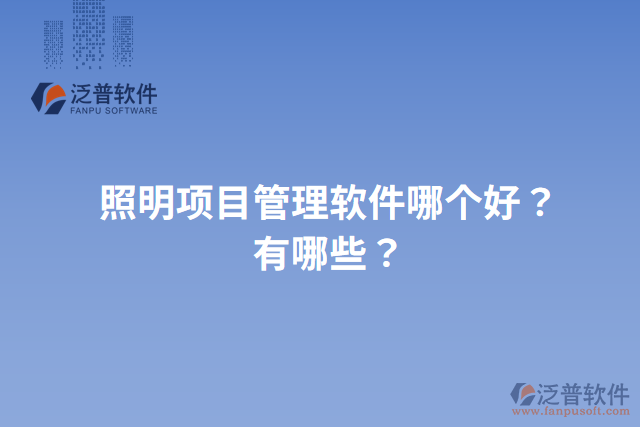 泛普软件
FANPU SOFTWARE

照明项目管理软件哪个好？
有哪些？

泛普软件
www.fanpusoft.com